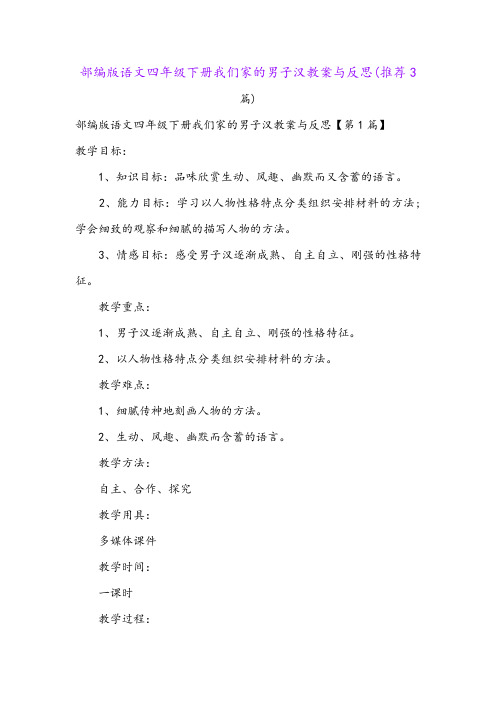 部编版语文四年级下册我们家的男子汉教案与反思(推荐3篇)

部编版语文四年级下册我们家的男子汉教案与反思【第1篇】

教学目标:

1、知识目标:品味欣赏生动、风趣、幽默而又含蓄的语言。

2、能力目标:学习以人物性格特点分类组织安排材料的方法;学会细致的观察和细腻的描写人物的方法。

3、情感目标:感受男子汉逐渐成熟、自主自立、刚强的性格特征。

教学重点:

1、男子汉逐渐成熟、自主自立、刚强的性格特征。

2、以人物性格特点分类组织安排材料的方法。

教学难点:

1、细腻传神地刻画人物的方法。

2、生动、风趣、幽默而含蓄的语言。

教学方法:

自主、合作、探究

教学用具:

多媒体课件

教学时间:

一课时

教学过程: